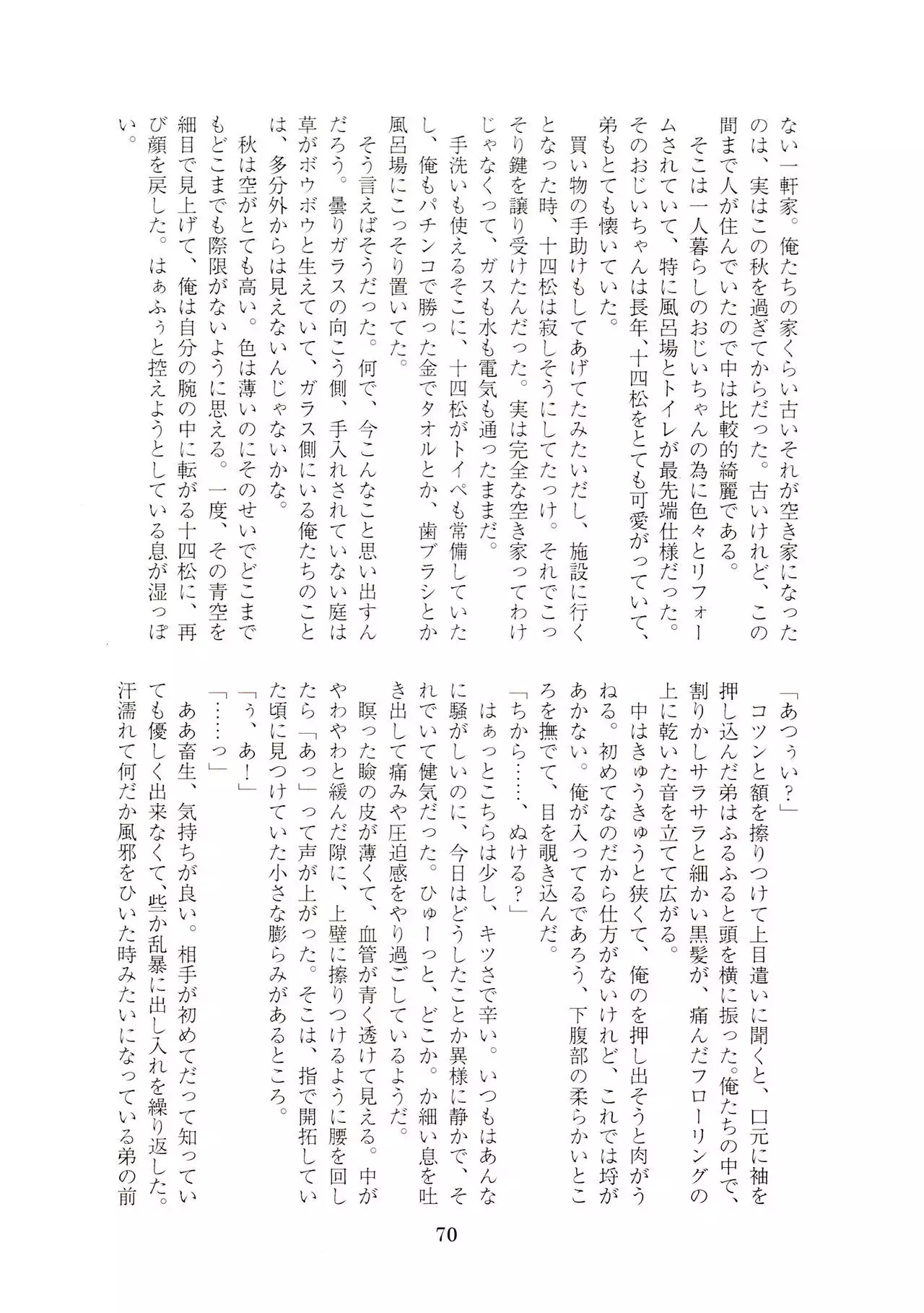 ない一軒家。俺たちの家くらい古いそれが空き家になったのは、実はこの秋を過ぎてからだった。古いけれど、この間まで人が住んでいたので中は比較的綺麗である。
そこは一人暮らしのおじいちゃんの為に色々とリフォームされていて、特に風呂場とトイレが最先端仕様だった。そのおじいちゃんは長年、十四松をとても可愛がっていて、弟もとても懐いていた。
買い物の手助けもしてあげてたみたいだし、施設に行くとなった時、十四松は寂しそうにしてたっけ。それでこっそり鍵を譲り受けたんだった。実は完全な空き家ってわけじゃなくって、ガスも水も電気も通ったままだ。
手洗いも使えるそこに、十四松がトイペも常備していたし、俺もパチンコで勝った金でタオルとか、歯ブラシとか風呂場にこっそり置いてた。
そう言えばそうだった。何で、今こんなこと思い出すんだろう。曇りガラスの向こう側、手入れされていない庭は草がボウボウと生えていて、ガラス側にいる俺たちのことは、多分外からは見えないんじゃないかな。
秋は空がとても高い。色は薄いのにそのせいでどこまでもどこまでも際限がないように思える。一度、その青空を細目で見上げて、俺は自分の腕の中に転がる十四松に、再び顔を戻した。はぁふぅと控えようとしている息が湿っぽい。

「あつぅい？」
コツンと額を擦りつけて上目遣いに聞くと、口元に袖を押し込んだ弟はふるふると頭を横に振った。俺たちの中で、割りかしサラサラと細かい黒髪が、痛んだフローリングの上に乾いた音を立てて広がる。
中はきゅうきゅうと狭くて、俺のを押し出そうと肉がうねる。初めてなのだから仕方がないけれど、これでは埒があかない。俺が入ってるであろう、下腹部の柔らかいところを撫でて、目を覗き込んだ。
「ちから……、ぬける？」
はぁっとこちらは少し、キツさで辛い。いつもはあんなに騒がしいのに、今日はどうしたことか異様に静かで、それでいて健気だった。ひゅーっと、どこか。か細い息を吐き出して痛みや圧迫感をやり過ごしているようだ。
瞑った瞼の皮が薄くて、血管が青く透けて見える。中がやわやわと緩んだ隙に、上壁に擦りつけるように腰を回したら「あっ」って声が上がった。そこは、指で開拓していた頃に見つけていた小さな膨らみがあるところ。
「ぅ、あ！」
「……っ」
ああ畜生、気持ちが良い。相手が初めてだって知っていても優しく出来なくて、些か乱暴に出し入れを繰り返した。汗濡れて何だか風邪をひいた時みたいになっている弟の前

70